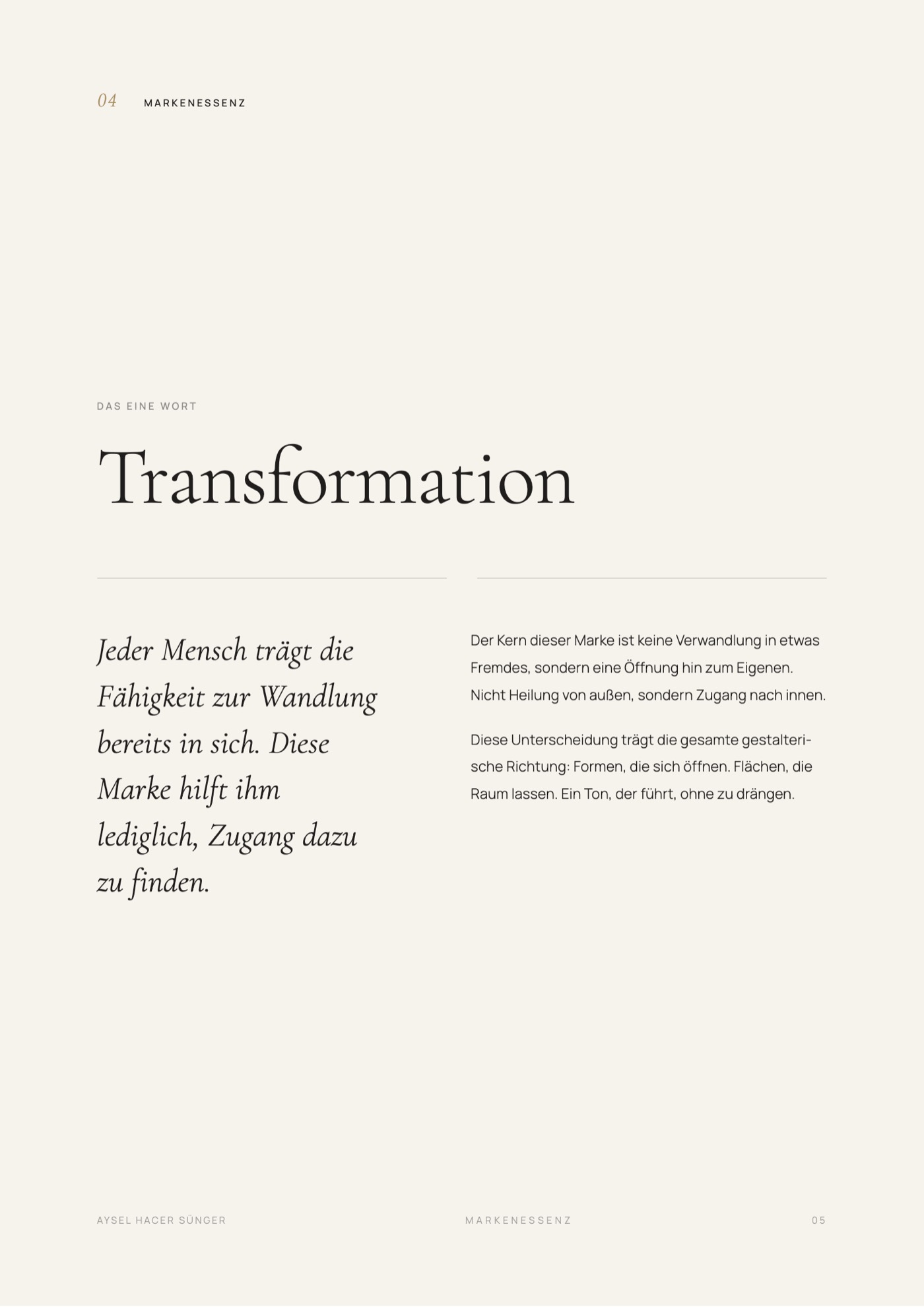 04 MARKENESSENZ

DAS EINE WORT

Transformation

Jeder Mensch trägt die Fähigkeit zur Wandlung bereits in sich. Diese Marke hilft ihm lediglich, Zugang dazu zu finden.

Der Kern dieser Marke ist keine Verwandlung in etwas Fremdes, sondern eine Öffnung hin zum Eigenen. Nicht Heilung von außen, sondern Zugang nach innen.

Diese Unterscheidung trägt die gesamte gestalterische Richtung: Formen, die sich öffnen. Flächen, die Raum lassen. Ein Ton, der führt, ohne zu drängen.

AYSEL HACER SÜNGER MARKENESSENZ 05